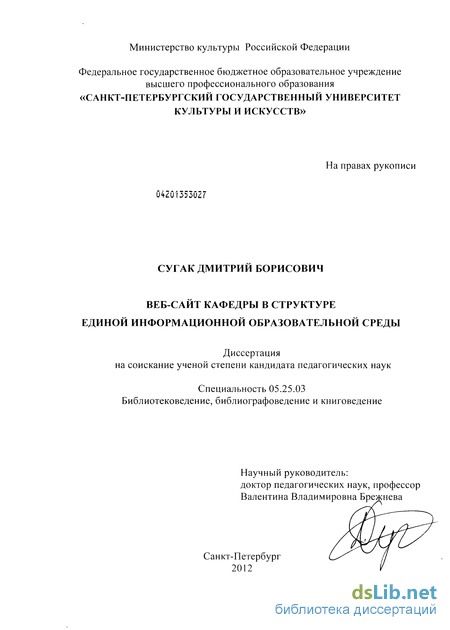 Министерство культуры Российской Федерации

Федеральное государственное бюджетное образовательное учреждение высшего профессионального образования
«САНКТ-ПЕТЕРБУРГСКИЙ ГОСУДАРСТВЕННЫЙ УНИВЕРСИТЕТ КУЛЬТУРЫ И ИСКУССТВ»

На правах рукописи

04201353027

СУГАК ДМИТРИЙ БОРИСОВИЧ

ВЕБ-САЙТ КАФЕДРЫ В СТРУКТУРЕ ЕДИНОЙ ИНФОРМАЦИОННОЙ ОБРАЗОВАТЕЛЬНОЙ СРЕДЫ

Диссертация
на соискание ученой степени кандидата педагогических наук

Специальность 05.25.03
Библиотековедение, библиографоведение и книговедение

Научный руководитель:
доктор педагогических наук, профессор
Валентина Владимировна Брежнева

Санкт-Петербург
2012

dsLib.net
библиотека диссертаций